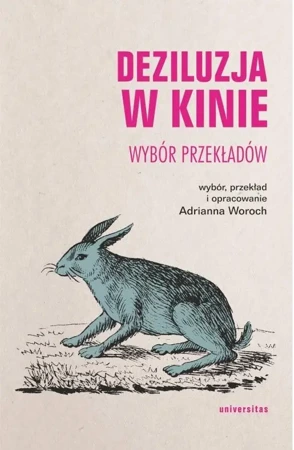 DEZILUZJA
W KINIE

WYBÓR PRZEKŁADÓW

wybór, przekład
i opracowanie
Adrianna Woroch

universitas